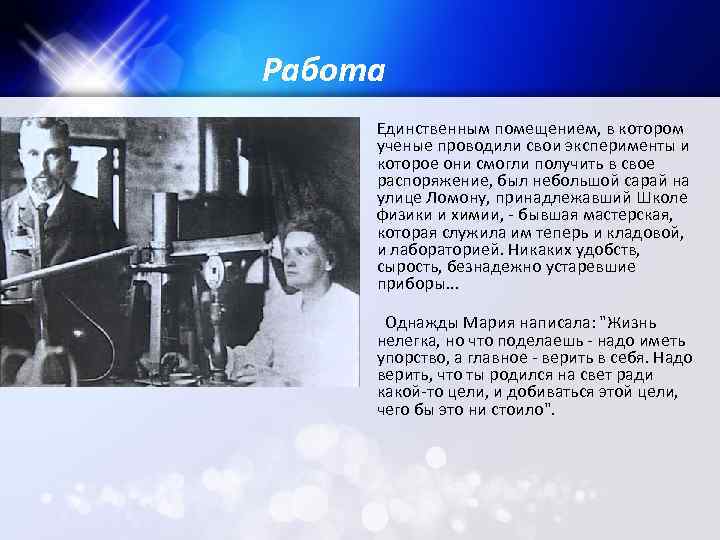 Работа

Единственным помещением, в котором ученые проводили свои эксперименты и которое они смогли получить в свое распоряжение, был небольшой сарай на улице Ломону, принадлежавший Школе физики и химии, - бывшая мастерская, которая служила им теперь и кладовой, и лабораторией. Никаких удобств, сырость, безнадежно устаревшие приборы...

Однажды Мария написала: "Жизнь нелегка, но что поделаешь - надо иметь упорство, а главное - верить в себя. Надо верить, что ты родился на свет ради какой-то цели, и добиваться этой цели, чего бы это ни стоило".